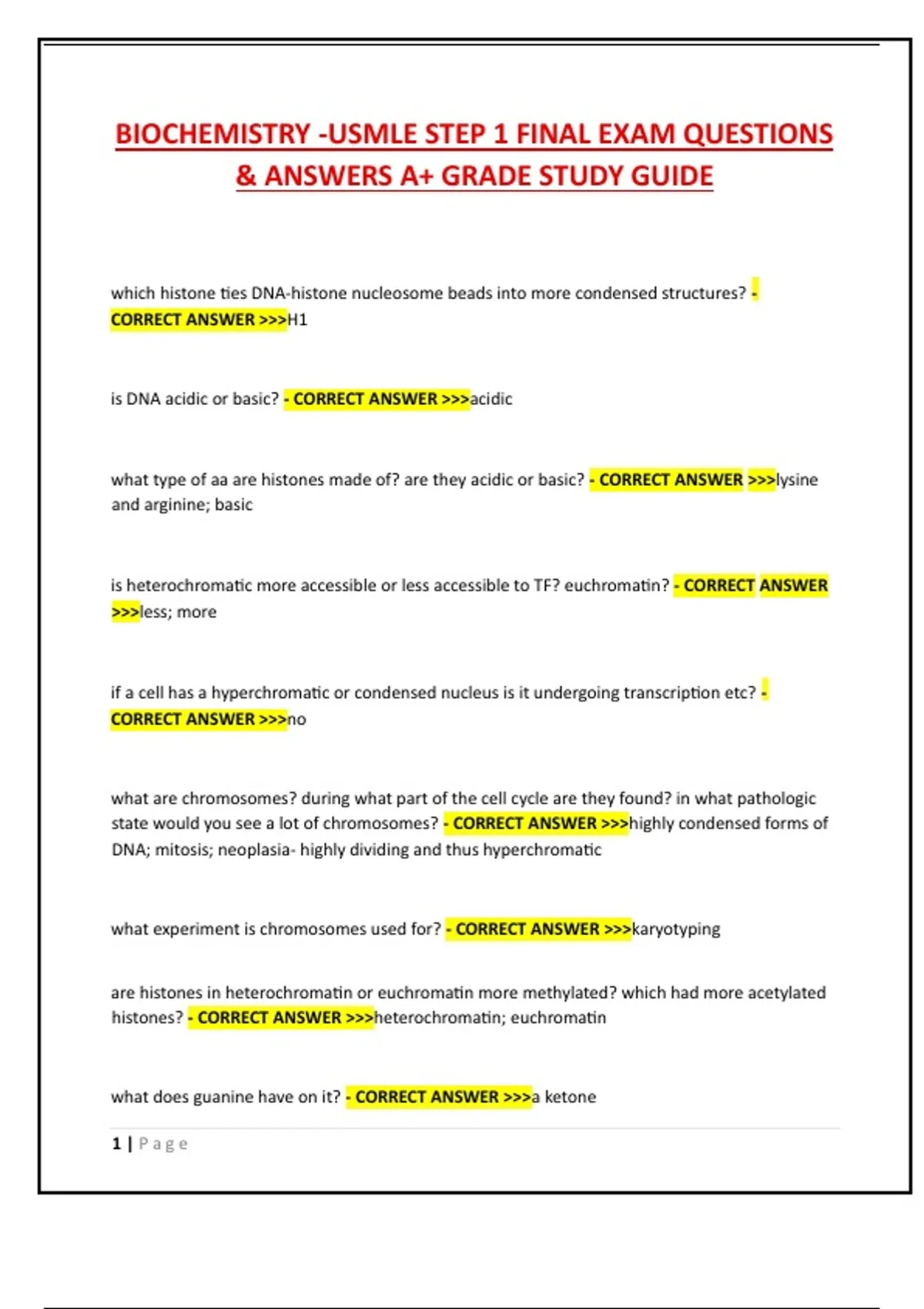 BIOCHEMISTRY -USMLE STEP 1 FINAL EXAM QUESTIONS & ANSWERS A+ GRADE STUDY GUIDE

which histone ties DNA-histone nucleosome beads into more condensed structures? - CORRECT ANSWER >>>H1

is DNA acidic or basic? - CORRECT ANSWER >>>acidic

what type of aa are histones made of? are they acidic or basic? - CORRECT ANSWER >>>lysine and arginine; basic

is heterochromatic more accessible or less accessible to TF? euchromatin? - CORRECT ANSWER >>>less; more

if a cell has a hyperchromatic or condensed nucleus is it undergoing transcription etc? - CORRECT ANSWER >>>no

what are chromosomes? during what part of the cell cycle are they found? in what pathologic state would you see a lot of chromosomes? - CORRECT ANSWER >>>highly condensed forms of DNA; mitosis; neoplasia- highly dividing and thus hyperchromatic

what experiment is chromosomes used for? - CORRECT ANSWER >>>karyotyping

are histones in heterochromatin or euchromatin more methylated? which had more acetylated histones? - CORRECT ANSWER >>>heterochromatin; euchromatin

what does guanine have on it? - CORRECT ANSWER >>>a ketone

1 | Page